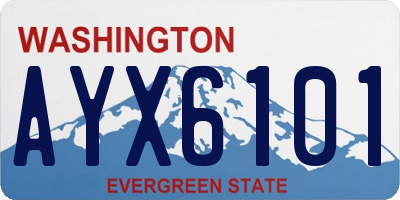 WASHINGTON

AYX6101

EVERGREEN STATE